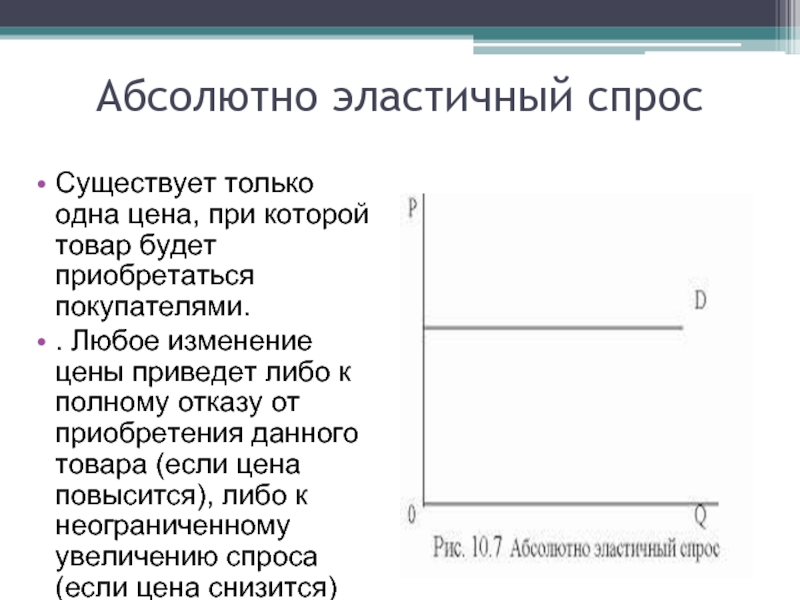 Абсолютно эластичный спрос

• Существует только одна цена, при которой товар будет приобретаться покупателями.
• . Любое изменение цены приведет либо к полному отказу от приобретения данного товара (если цена повысится), либо к неограниченному увеличению спроса (если цена снизится)

P
D
0
Q
Рис. 10.7 Абсолютно эластичный спрос